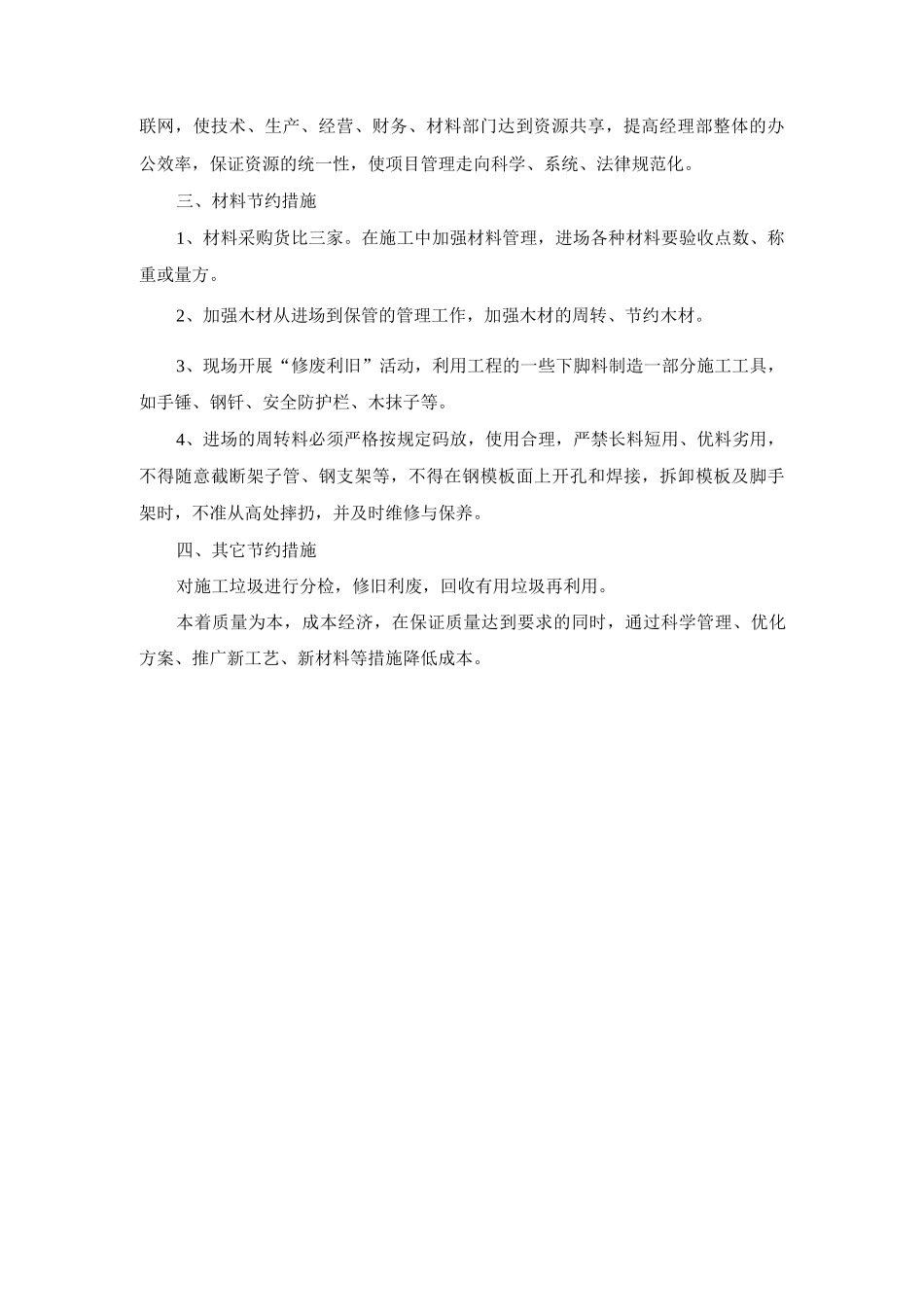 联网，使技术、生产、经营、财务、材料部门达到资源共享，提高经理部整体的办公效率，保证资源的统一性，使项目管理走向科学、系统、法律规范化。

三、材料节约措施

1、材料采购货比三家。在施工中加强材料管理，进场各种材料要验收点数、称重或量方。

2、加强木材从进场到保管的管理工作，加强木材的周转、节约木材。

3、现场开展“修废利旧”活动，利用工程的一些下脚料制造一部分施工工具，如手锤、钢钎、安全防护栏、木抹子等。

4、进场的周转料必须严格按规定码放，使用合理，严禁长料短用、优料劣用，不得随意截断架子管、钢支架等，不得在钢模板面上开孔和焊接，拆卸模板及脚手架时，不准从高处摔扔，并及时维修与保养。

四、其它节约措施

对施工垃圾进行分检，修旧利废，回收有用垃圾再利用。

本着质量为本，成本经济，在保证质量达到要求的同时，通过科学管理、优化方案、推广新工艺、新材料等措施降低成本。